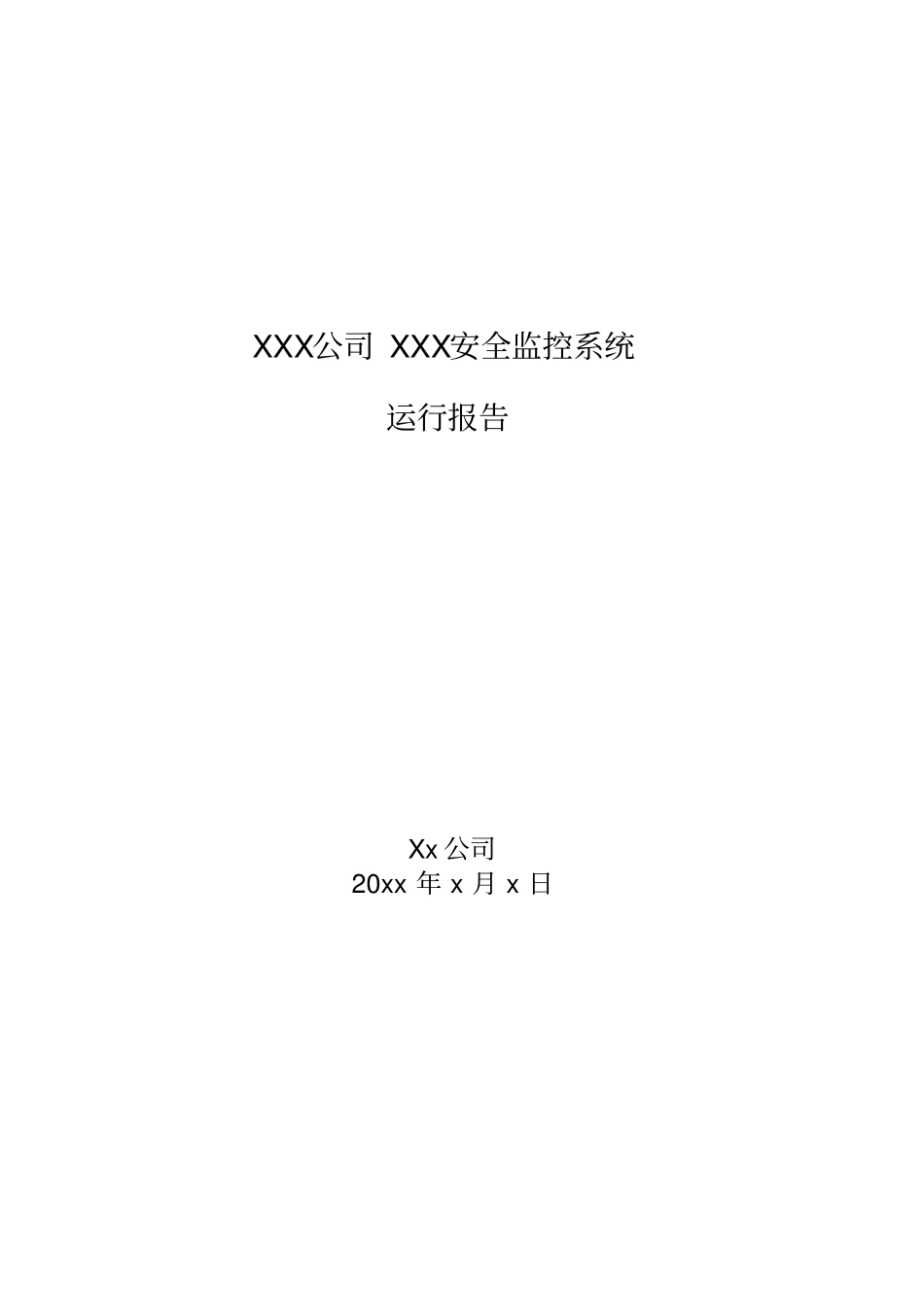 XXX公司 XXX安全监控系统

运行报告

Xx 公司
20xx 年 x 月 x 日